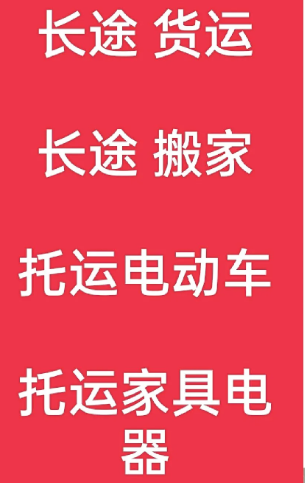 长途 货运

长途 搬家

托运电动车

托运家具电器